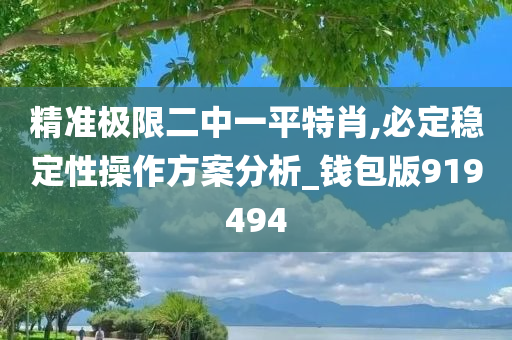 精准极限二中一平特肖,必定稳定性操作方案分析_钱包版919494